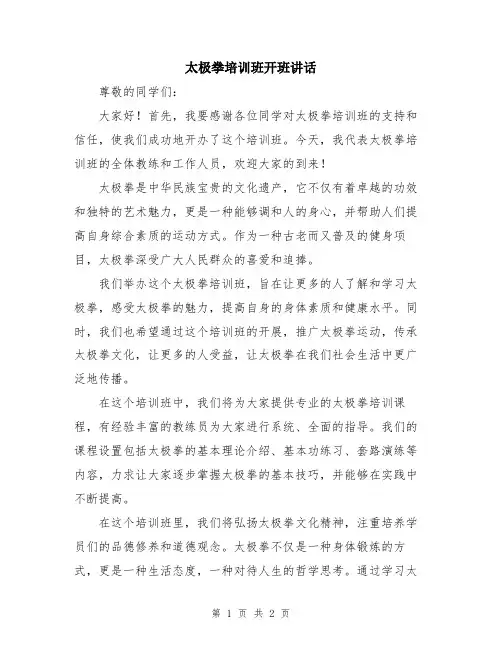 太极拳培训班开班讲话

尊敬的同学们:

大家好！首先，我要感谢各位同学对太极拳培训班的支持和信任，使我们成功地开办了这个培训班。今天，我代表太极拳培训班的全体教练和工作人员，欢迎大家的到来！

太极拳是中华民族宝贵的文化遗产，它不仅有着卓越的功效和独特的艺术魅力，更是一种能够调和人的身心，并帮助人们提高自身综合素质的运动方式。作为一种古老而又普及的健身项目，太极拳深受广大人民群众的喜爱和追捧。

我们举办这个太极拳培训班，旨在让更多的人了解和学习太极拳，感受太极拳的魅力，提高自身的身体素质和健康水平。同时，我们也希望通过这个培训班的开展，推广太极拳运动，传承太极拳文化，让更多的人受益，让太极拳在我们社会生活中更广泛地传播。

在这个培训班中，我们将为大家提供专业的太极拳培训课程，有经验丰富的教练员为大家进行系统、全面的指导。我们的课程设置包括太极拳的基本理论介绍、基本功练习、套路演练等内容，力求让大家逐步掌握太极拳的基本技巧，并能够在实践中不断提高。

在这个培训班里，我们将弘扬太极拳文化精神，注重培养学员们的品德修养和道德观念。太极拳不仅是一种身体锻炼的方式，更是一种生活态度，一种对待人生的哲学思考。通过学习太

第 1 页 共 2 页